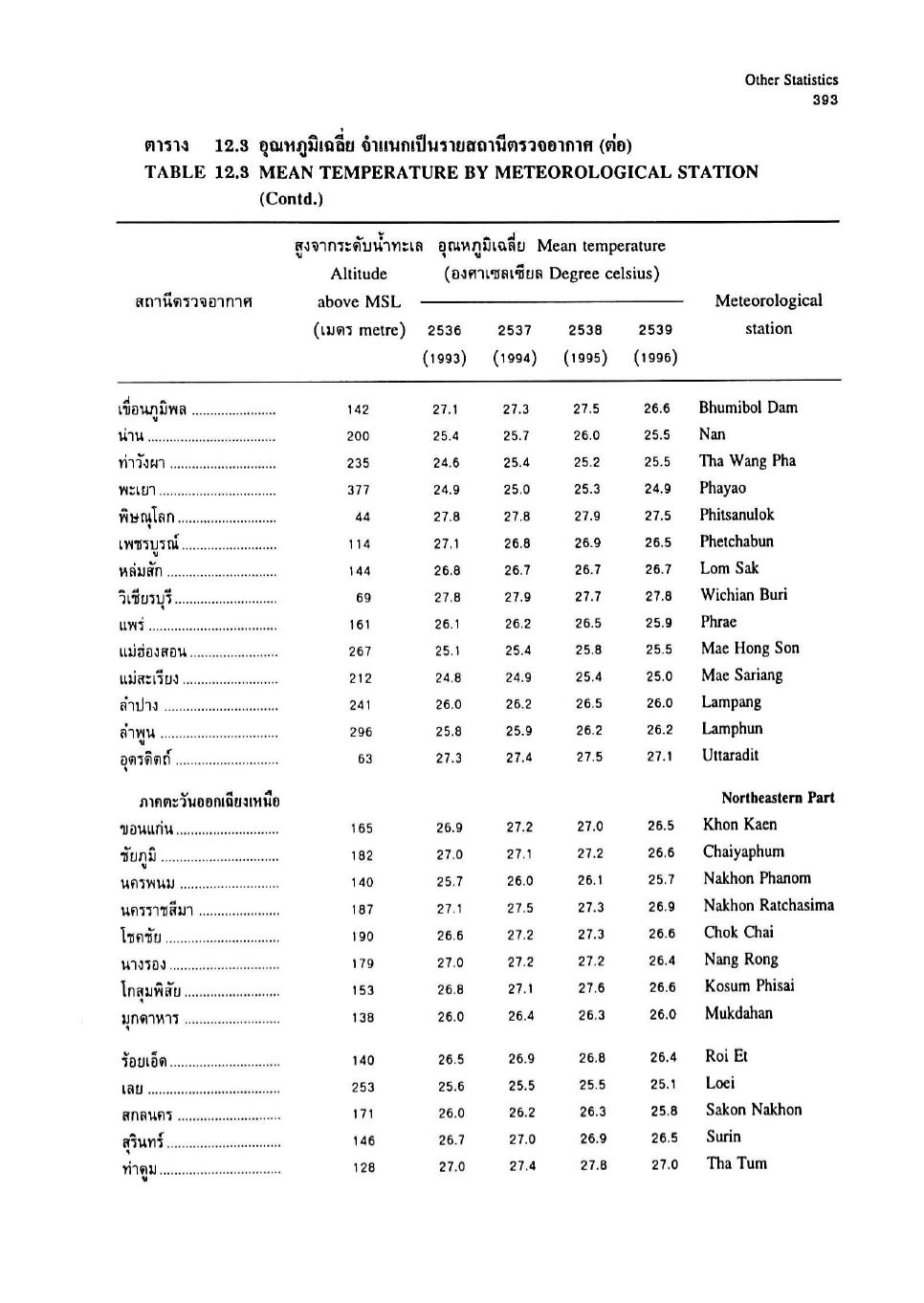 Other Statistics
393

ตาราง 12.3 อุณหภูมิเฉลี่ย จำแนกเป็นรายสถานีตรวจอากาศ (ต่อ)
TABLE 12.3 MEAN TEMPERATURE BY METEOROLOGICAL STATION (Contd.)

| สถานีตรวจอากาศ | สูงจากระดับน้ำทะเล Altitude above MSL (เมตร metre) | อุณหภูมิเฉลี่ย Mean temperature (องศาเซลเซียส Degree celsius) 2536 (1993) | 2537 (1994) | 2538 (1995) | 2539 (1996) | Meteorological station |
|---|---|---|---|---|---|---|
| เขื่อนภูมิพล | 142 | 27.1 | 27.3 | 27.5 | 26.6 | Bhumibol Dam |
| น่าน | 200 | 25.4 | 25.7 | 26.0 | 25.5 | Nan |
| ท่าวังผา | 235 | 24.6 | 25.4 | 25.2 | 25.5 | Tha Wang Pha |
| พะเยา | 377 | 24.9 | 25.0 | 25.3 | 24.9 | Phayao |
| พิษณุโลก | 44 | 27.8 | 27.8 | 27.9 | 27.5 | Phitsanulok |
| เพชรบูรณ์ | 114 | 27.1 | 26.8 | 26.9 | 26.5 | Phetchabun |
| หล่มสัก | 144 | 26.8 | 26.7 | 26.7 | 26.7 | Lom Sak |
| วิเชียรบุรี | 69 | 27.8 | 27.9 | 27.7 | 27.8 | Wichian Buri |
| แพร่ | 161 | 26.1 | 26.2 | 26.5 | 25.9 | Phrae |
| แม่ฮ่องสอน | 267 | 25.1 | 25.4 | 25.8 | 25.5 | Mae Hong Son |
| แม่สะเรียง | 212 | 24.8 | 24.9 | 25.4 | 25.0 | Mae Sariang |
| ลำปาง | 241 | 26.0 | 26.2 | 26.5 | 26.0 | Lampang |
| ลำพูน | 296 | 25.8 | 25.9 | 26.2 | 26.2 | Lamphun |
| อุตรดิตถ์ | 63 | 27.3 | 27.4 | 27.5 | 27.1 | Uttaradit |
| ภาคตะวันออกเฉียงเหนือ | | | | | | Northeastern Part |
| ขอนแก่น | 165 | 26.9 | 27.2 | 27.0 | 26.5 | Khon Kaen |
| ชัยภูมิ | 182 | 27.0 | 27.1 | 27.2 | 26.6 | Chaiyaphum |
| นครพนม | 140 | 25.7 | 26.0 | 26.1 | 25.7 | Nakhon Phanom |
| นครราชสีมา | 187 | 27.1 | 27.5 | 27.3 | 26.9 | Nakhon Ratchasima |
| โชคชัย | 190 | 26.6 | 27.2 | 27.3 | 26.6 | Chok Chai |
| นางรอง | 179 | 27.0 | 27.2 | 27.2 | 26.4 | Nang Rong |
| โกสุมพิสัย | 153 | 26.8 | 27.1 | 27.6 | 26.6 | Kosum Phisai |
| มุกดาหาร | 138 | 26.0 | 26.4 | 26.3 | 26.0 | Mukdahan |
| ร้อยเอ็ด | 140 | 26.5 | 26.9 | 26.8 | 26.4 | Roi Et |
| เลย | 253 | 25.6 | 25.5 | 25.5 | 25.1 | Loei |
| สกลนคร | 171 | 26.0 | 26.2 | 26.3 | 25.8 | Sakon Nakhon |
| สุรินทร์ | 146 | 26.7 | 27.0 | 26.9 | 26.5 | Surin |
| ท่าตูม | 128 | 27.0 | 27.4 | 27.8 | 27.0 | Tha Tum |